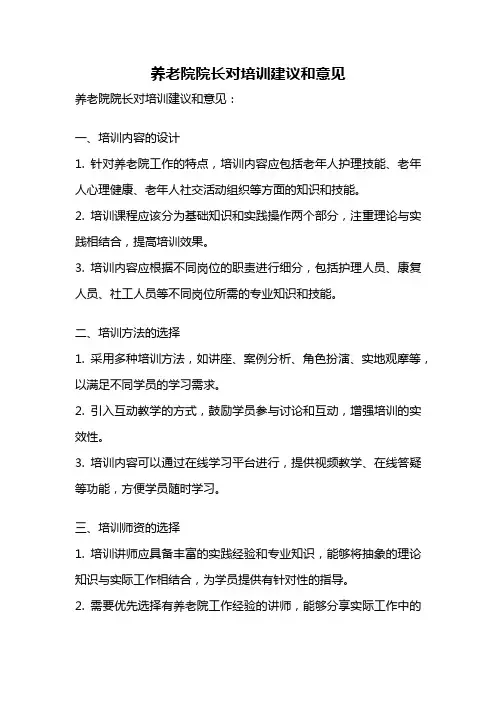 养老院院长对培训建议和意见

养老院院长对培训建议和意见：

一、培训内容的设计

1. 针对养老院工作的特点，培训内容应包括老年人护理技能、老年人心理健康、老年人社交活动组织等方面的知识和技能。

2. 培训课程应该分为基础知识和实践操作两个部分，注重理论与实践相结合，提高培训效果。

3. 培训内容应根据不同岗位的职责进行细分，包括护理人员、康复人员、社工人员等不同岗位所需的专业知识和技能。

二、培训方法的选择

1. 采用多种培训方法，如讲座、案例分析、角色扮演、实地观摩等，以满足不同学员的学习需求。

2. 引入互动教学的方式，鼓励学员参与讨论和互动，增强培训的实效性。

3. 培训内容可以通过在线学习平台进行，提供视频教学、在线答疑等功能，方便学员随时学习。

三、培训师资的选择

1. 培训讲师应具备丰富的实践经验和专业知识，能够将抽象的理论知识与实际工作相结合，为学员提供有针对性的指导。

2. 需要优先选择有养老院工作经验的讲师，能够分享实际工作中的